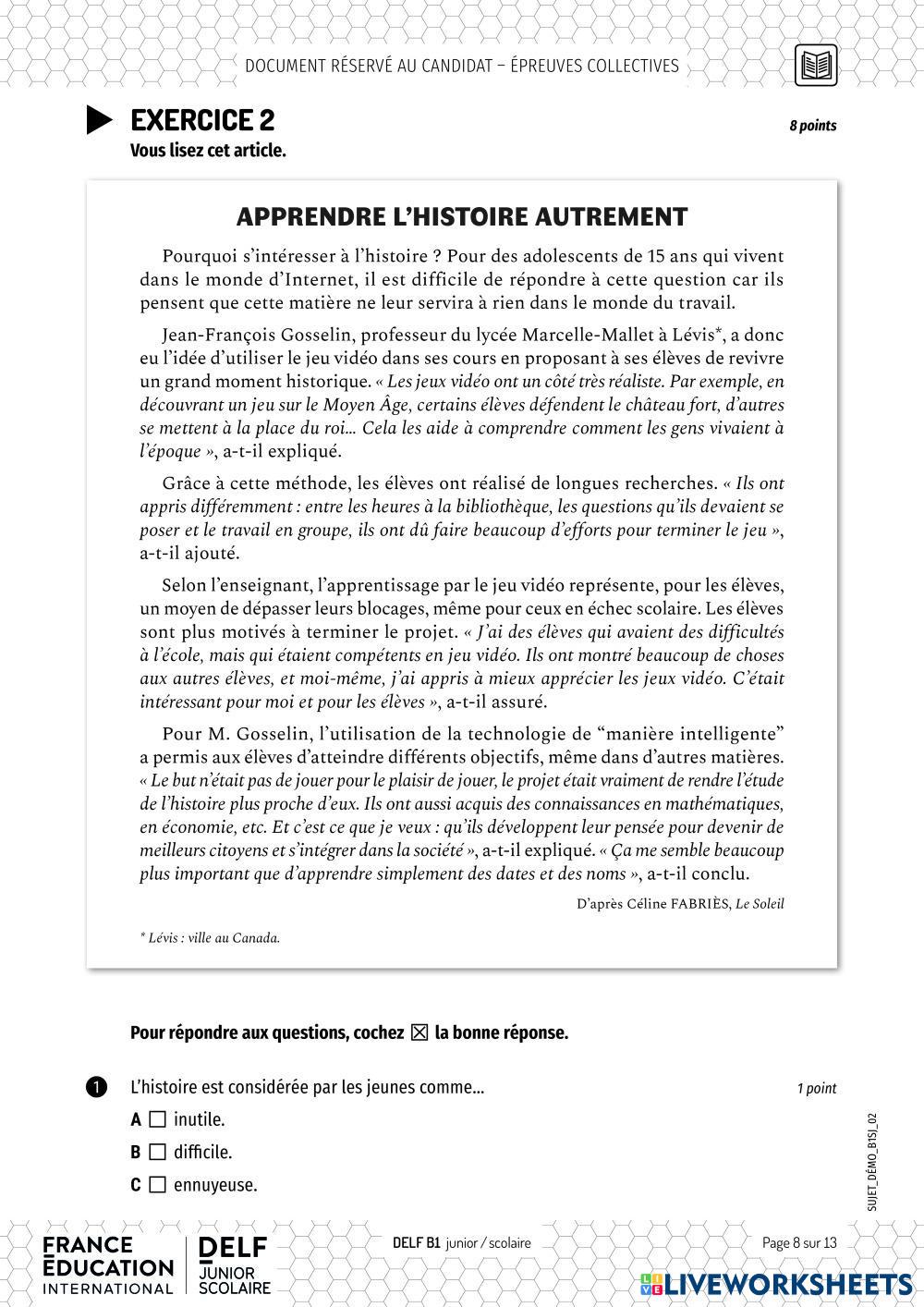 DOCUMENT RÉSERVÉ AU CANDIDAT – ÉPREUVES COLLECTIVES

EXERCICE 2

8 points

Vous lisez cet article.

APPRENDRE L'HISTOIRE AUTREMENT

Pourquoi s'intéresser à l'histoire ? Pour des adolescents de 15 ans qui vivent dans le monde d'Internet, il est difficile de répondre à cette question car ils pensent que cette matière ne leur servira à rien dans le monde du travail.

Jean-François Gosselin, professeur du lycée Marcelle-Mallet à Lévis*, a donc eu l'idée d'utiliser le jeu vidéo dans ses cours en proposant à ses élèves de revivre un grand moment historique. « Les jeux vidéo ont un côté très réaliste. Par exemple, en découvrant un jeu sur le Moyen Âge, certains élèves défendent le château fort, d'autres se mettent à la place du roi… Cela les aide à comprendre comment les gens vivaient à l'époque », a-t-il expliqué.

Grâce à cette méthode, les élèves ont réalisé de longues recherches. « Ils ont appris différemment : entre les heures à la bibliothèque, les questions qu'ils devaient se poser et le travail en groupe, ils ont dû faire beaucoup d'efforts pour terminer le jeu », a-t-il ajouté.

Selon l'enseignant, l'apprentissage par le jeu vidéo représente, pour les élèves, un moyen de dépasser leurs blocages, même pour ceux en échec scolaire. Les élèves sont plus motivés à terminer le projet. « J'ai des élèves qui avaient des difficultés à l'école, mais qui étaient compétents en jeu vidéo. Ils ont montré beaucoup de choses aux autres élèves, et moi-même, j'ai appris à mieux apprécier les jeux vidéo. C'était intéressant pour moi et pour les élèves », a-t-il assuré.

Pour M. Gosselin, l'utilisation de la technologie de "manière intelligente" a permis aux élèves d'atteindre différents objectifs, même dans d'autres matières. « Le but n'était pas de jouer pour le plaisir de jouer, le projet était vraiment de rendre l'étude de l'histoire plus proche d'eux. Ils ont aussi acquis des connaissances en mathématiques, en économie, etc. Et c'est ce que je veux : qu'ils développent leur pensée pour devenir de meilleurs citoyens et s'intégrer dans la société », a-t-il expliqué. « Ça me semble beaucoup plus important que d'apprendre simplement des dates et des noms », a-t-il conclu.

D'après Céline FABRIÈS, Le Soleil

* Lévis : ville au Canada.

Pour répondre aux questions, cochez ☒ la bonne réponse.

1 L'histoire est considérée par les jeunes comme…

1 point

A ☐ inutile.

B ☐ difficile.

C ☐ ennuyeuse.

SUJET_DÉMO_B1SJ_02

FRANCE ÉDUCATION INTERNATIONAL

DELF JUNIOR SCOLAIRE

DELF B1 junior / scolaire

Page 8 sur 13

LIVEWORKSHEETS